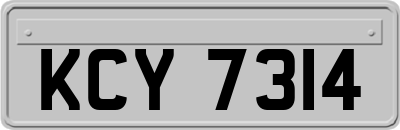 KCY 7314